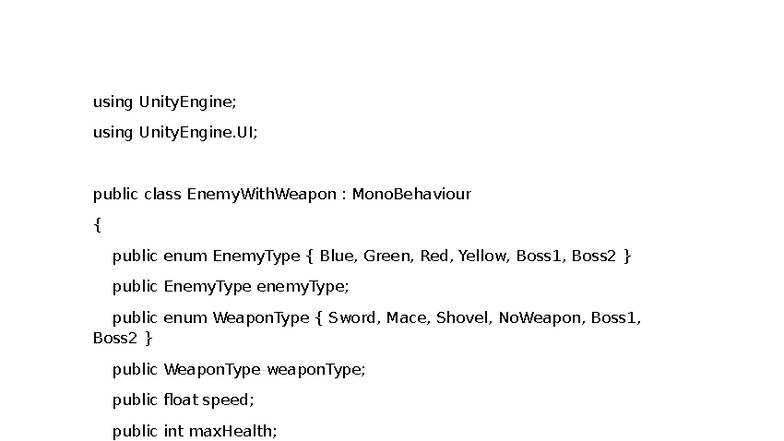 using UnityEngine;

using UnityEngine.UI;

public class EnemyWithWeapon : MonoBehaviour

{

public enum EnemyType { Blue, Green, Red, Yellow, Boss1, Boss2 }

public EnemyType enemyType;

public enum WeaponType { Sword, Mace, Shovel, NoWeapon, Boss1, Boss2 }

public WeaponType weaponType;

public float speed;

public int maxHealth;